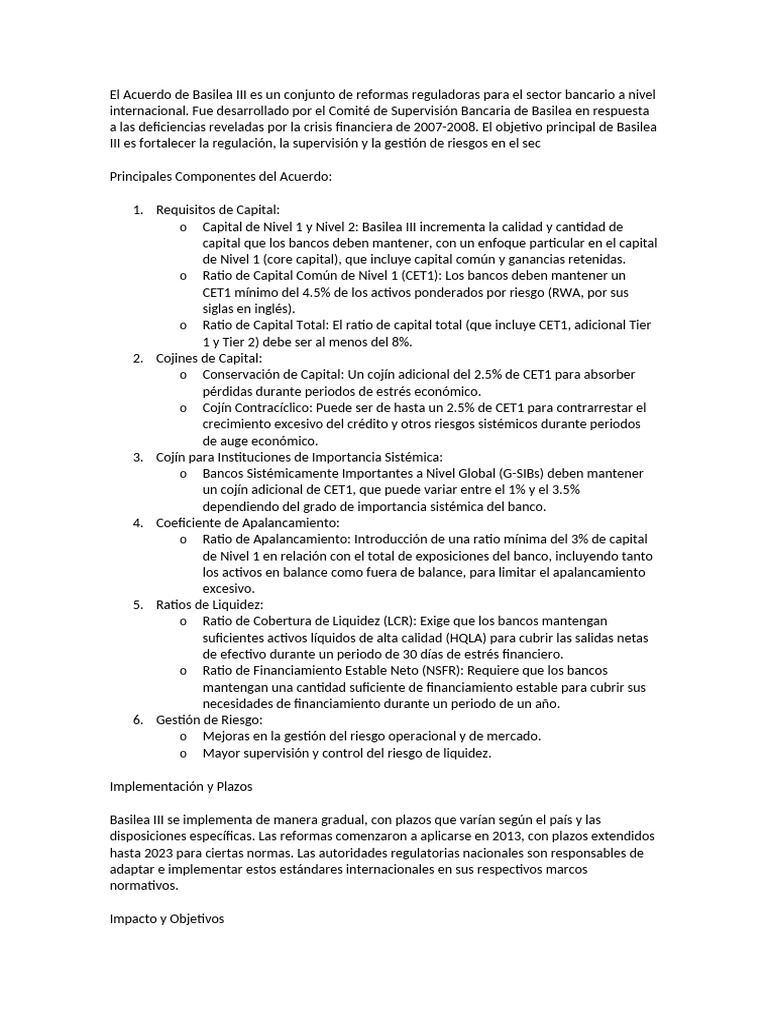 El Acuerdo de Basilea III es un conjunto de reformas reguladoras para el sector bancario a nivel internacional. Fue desarrollado por el Comité de Supervisión Bancaria de Basilea en respuesta a las deficiencias reveladas por la crisis financiera de 2007-2008. El objetivo principal de Basilea III es fortalecer la regulación, la supervisión y la gestión de riesgos en el sec

Principales Componentes del Acuerdo:

1. Requisitos de Capital:
   o Capital de Nivel 1 y Nivel 2: Basilea III incrementa la calidad y cantidad de capital que los bancos deben mantener, con un enfoque particular en el capital de Nivel 1 (core capital), que incluye capital común y ganancias retenidas.
   o Ratio de Capital Común de Nivel 1 (CET1): Los bancos deben mantener un CET1 mínimo del 4.5% de los activos ponderados por riesgo (RWA, por sus siglas en inglés).
   o Ratio de Capital Total: El ratio de capital total (que incluye CET1, adicional Tier 1 y Tier 2) debe ser al menos del 8%.
2. Cojines de Capital:
   o Conservación de Capital: Un cojín adicional del 2.5% de CET1 para absorber pérdidas durante periodos de estrés económico.
   o Cojín Contracíclico: Puede ser de hasta un 2.5% de CET1 para contrarrestar el crecimiento excesivo del crédito y otros riesgos sistémicos durante periodos de auge económico.
3. Cojín para Instituciones de Importancia Sistémica:
   o Bancos Sistémicamente Importantes a Nivel Global (G-SIBs) deben mantener un cojín adicional de CET1, que puede variar entre el 1% y el 3.5% dependiendo del grado de importancia sistémica del banco.
4. Coeficiente de Apalancamiento:
   o Ratio de Apalancamiento: Introducción de una ratio mínima del 3% de capital de Nivel 1 en relación con el total de exposiciones del banco, incluyendo tanto los activos en balance como fuera de balance, para limitar el apalancamiento excesivo.
5. Ratios de Liquidez:
   o Ratio de Cobertura de Liquidez (LCR): Exige que los bancos mantengan suficientes activos líquidos de alta calidad (HQLA) para cubrir las salidas netas de efectivo durante un periodo de 30 días de estrés financiero.
   o Ratio de Financiamiento Estable Neto (NSFR): Requiere que los bancos mantengan una cantidad suficiente de financiamiento estable para cubrir sus necesidades de financiamiento durante un periodo de un año.
6. Gestión de Riesgo:
   o Mejoras en la gestión del riesgo operacional y de mercado.
   o Mayor supervisión y control del riesgo de liquidez.

Implementación y Plazos

Basilea III se implementa de manera gradual, con plazos que varían según el país y las disposiciones específicas. Las reformas comenzaron a aplicarse en 2013, con plazos extendidos hasta 2023 para ciertas normas. Las autoridades regulatorias nacionales son responsables de adaptar e implementar estos estándares internacionales en sus respectivos marcos normativos.

Impacto y Objetivos